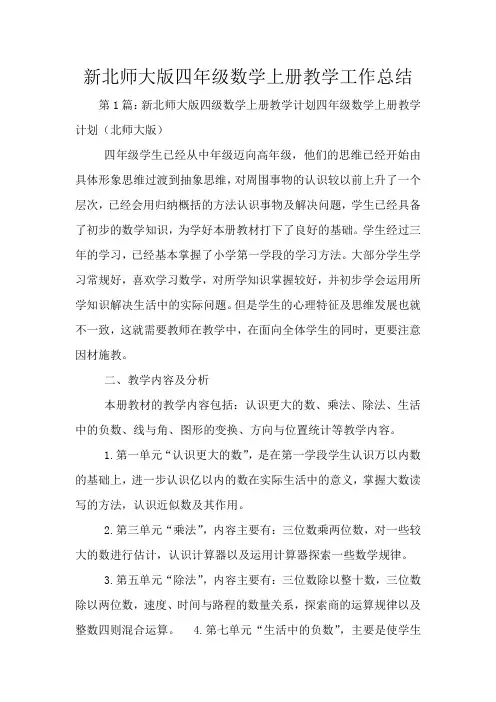 新北师大版四年级数学上册教学工作总结

第1篇：新北师大版四级数学上册教学计划四年级数学上册教学计划（北师大版）

四年级学生已经从中年级迈向高年级，他们的思维已经开始由具体形象思维过渡到抽象思维，对周围事物的认识较以前上升了一个层次，已经会用归纳概括的方法认识事物及解决问题，学生已经具备了初步的数学知识，为学好本册教材打下了良好的基础。学生经过三年的学习，已经基本掌握了小学第一学段的学习方法。大部分学生学习常规好，喜欢学习数学，对所学知识掌握较好，并初步学会运用所学知识解决生活中的实际问题。但是学生的心理特征及思维发展也就不一致，这就需要教师在教学中，在面向全体学生的同时，更要注意因材施教。

二、教学内容及分析

本册教材的教学内容包括：认识更大的数、乘法、除法、生活中的负数、线与角、图形的变换、方向与位置统计等教学内容。

1.第一单元“认识更大的数”，是在第一学段学生认识万以内数的基础上，进一步认识亿以内的数在实际生活中的意义，掌握大数读写的方法，认识近似数及其作用。

2.第三单元“乘法”，内容主要有：三位数乘两位数，对一些较大的数进行估计，认识计算器以及运用计算器探索一些数学规律。

3.第五单元“除法”，内容主要有：三位数除以整十数，三位数除以两位数，速度、时间与路程的数量关系，探索商的运算规律以及整数四则混合运算。 4.第七单元“生活中的负数”，主要是使学生